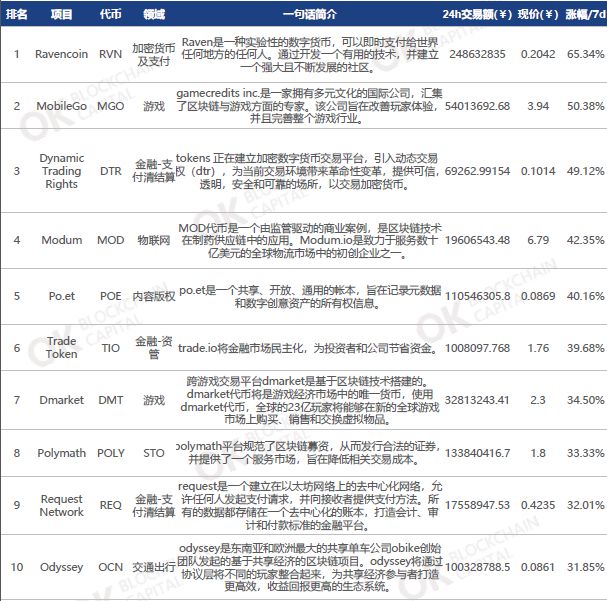 | 排名 | 项目 | 代币 | 领域 | 一句话简介 | 24h交易额(¥) | 现价(¥) | 涨幅/7d |
|---|---|---|---|---|---|---|---|
| 1 | Ravencoin | RVN | 加密货币及支付 | Raven是一种实验性的数字货币，可以即时支付给世界任何地方的任何人。通过开发一个有用的技术，并建立一个强大且不断发展的社区。 | 248632835 | 0.2042 | 65.34% |
| 2 | MobileGo | MGO | 游戏 | gamecredits inc.是一家拥有多元文化的国际公司，汇集了区块链与游戏方面的专家。该公司旨在改善玩家体验，并且完善整个游戏行业。 | 54013692.68 | 3.94 | 50.38% |
| 3 | Dynamic Trading Rights | DTR | 金融-支付清结算 | tokens 正在建立加密数字货币交易平台，引入动态交易权（dtr），为当前交易环境带来革命性变革，提供可信，透明，安全和可靠的场所，以交易加密货币。 | 69262.99154 | 0.1014 | 49.12% |
| 4 | Modum | MOD | 物联网 | MOD代币是一个由监管驱动的商业案例，是区块链技术在制药供应链中的应用。Modum.io是致力于服务数十亿美元的全球物流市场中的初创企业之一。 | 19606543.48 | 6.79 | 42.35% |
| 5 | Po.et | POE | 内容版权 | po.et是一个共享、开放、通用的帐本，旨在记录元数据和数字创意资产的所有权信息。 | 110546305.8 | 0.0869 | 40.16% |
| 6 | Trade Token | TIO | 金融-资管 | trade.io将金融市场民主化，为投资者和公司节省资金。 | 1008097.768 | 1.76 | 39.68% |
| 7 | Dmarket | DMT | 游戏 | 跨游戏交易平台dmarket是基于区块链技术搭建的。dmarket代币将是游戏经济市场中的唯一货币，使用dmarket代币，全球的23亿玩家将能够在新的全球游戏市场上购买、销售和交换虚拟物品。 | 32813243.41 | 2.3 | 34.50% |
| 8 | Polymath | POLY | STO | polymath平台规范了区块链募资，从而发行合法的证券，并提供了一个服务市场，旨在降低相关交易成本。 | 133840416.7 | 1.8 | 33.33% |
| 9 | Request Network | REQ | 金融-支付清结算 | request是一个建立在以太坊网络上的去中心化网络，允许任何人发起支付请求，并向接收者提供支付方法。所有的数据都存储在一个去中心化的账本，打造会计、审计和付款标准的金融平台。 | 17558947.53 | 0.4235 | 32.01% |
| 10 | Odyssey | OCN | 交通出行 | odyssey是东南亚和欧洲最大的共享单车公司obike创始团队发起的基于共享经济的区块链项目。odyssey将通过协议层将不同的玩家整合起来，为共享经济参与者打造更高效，收益回报更高的生态系统。 | 100328788.5 | 0.0861 | 31.85% |

OK BLOCKCHAIN CAPITAL